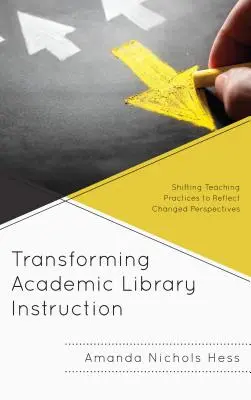 Shifting Teaching Practices to Reflect Changed Perspectives

Transforming Academic Library Instruction

Amanda Nichols Hess